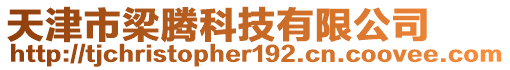 天津市梁腾科技有限公司
http://tjchristopher192.cn.coovee.com